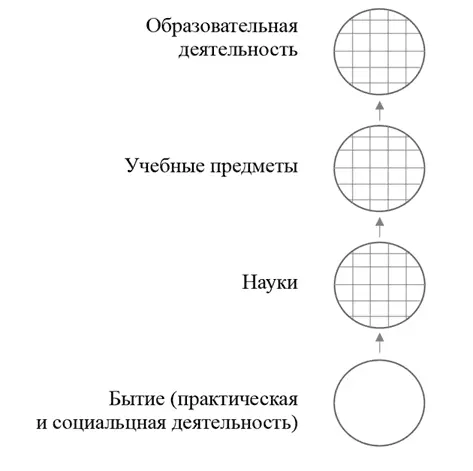 Образовательная деятельность

Учебные предметы

Науки

Бытие (практическая и социальцная деятельность)